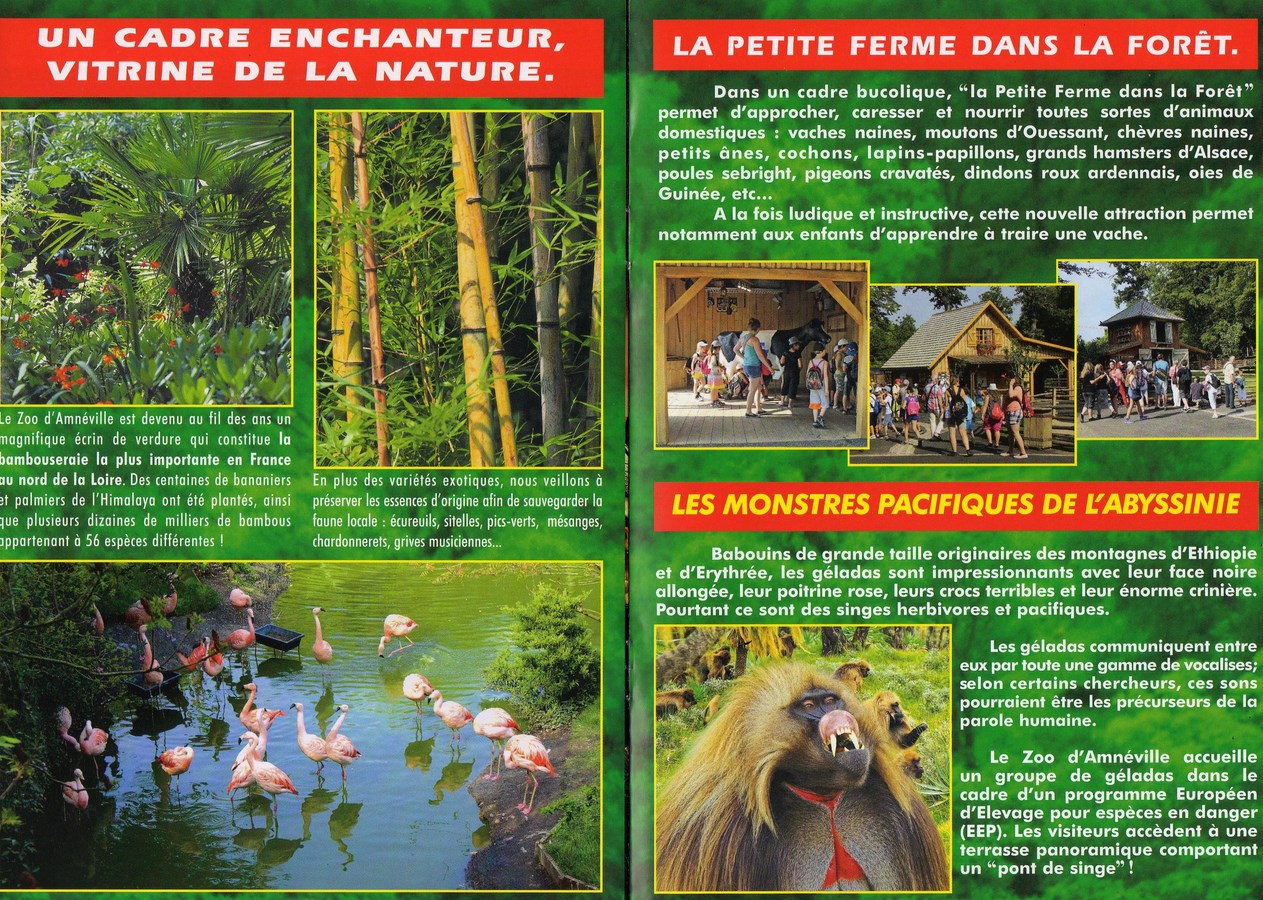 UN CADRE ENCHANTEUR, VITRINE DE LA NATURE.

Le Zoo d'Amnéville est devenu au fil des ans un magnifique écrin de verdure qui constitue la bambouseraie la plus importante en France au nord de la Loire. Des centaines de bananiers et palmiers de l'Himalaya ont été plantés, ainsi que plusieurs dizaines de milliers de bambous appartenant à 56 espèces différentes !

En plus des variétés exotiques, nous veillons à préserver les essences d'origine afin de sauvegarder la faune locale : écureuils, sitelles, pics-verts, mésanges, chardonnerets, grives musiciennes...

LA PETITE FERME DANS LA FORÊT.

Dans un cadre bucolique, "la Petite Ferme dans la Forêt" permet d'approcher, caresser et nourrir toutes sortes d'animaux domestiques : vaches naines, moutons d'Ouessant, chèvres naines, petits ânes, cochons, lapins-papillons, grands hamsters d'Alsace, poules sebright, pigeons cravatés, dindons roux ardennais, oies de Guinée, etc...

A la fois ludique et instructive, cette nouvelle attraction permet notamment aux enfants d'apprendre à traire une vache.

LES MONSTRES PACIFIQUES DE L'ABYSSINIE

Babouins de grande taille originaires des montagnes d'Ethiopie et d'Erythrée, les géladas sont impressionnants avec leur face noire allongée, leur poitrine rose, leurs crocs terribles et leur énorme crinière. Pourtant ce sont des singes herbivores et pacifiques.

Les géladas communiquent entre eux par toute une gamme de vocalises; selon certains chercheurs, ces sons pourraient être les précurseurs de la parole humaine.

Le Zoo d'Amnéville accueille un groupe de géladas dans le cadre d'un programme Européen d'Elevage pour espèces en danger (EEP). Les visiteurs accèdent à une terrasse panoramique comportant un "pont de singe" !